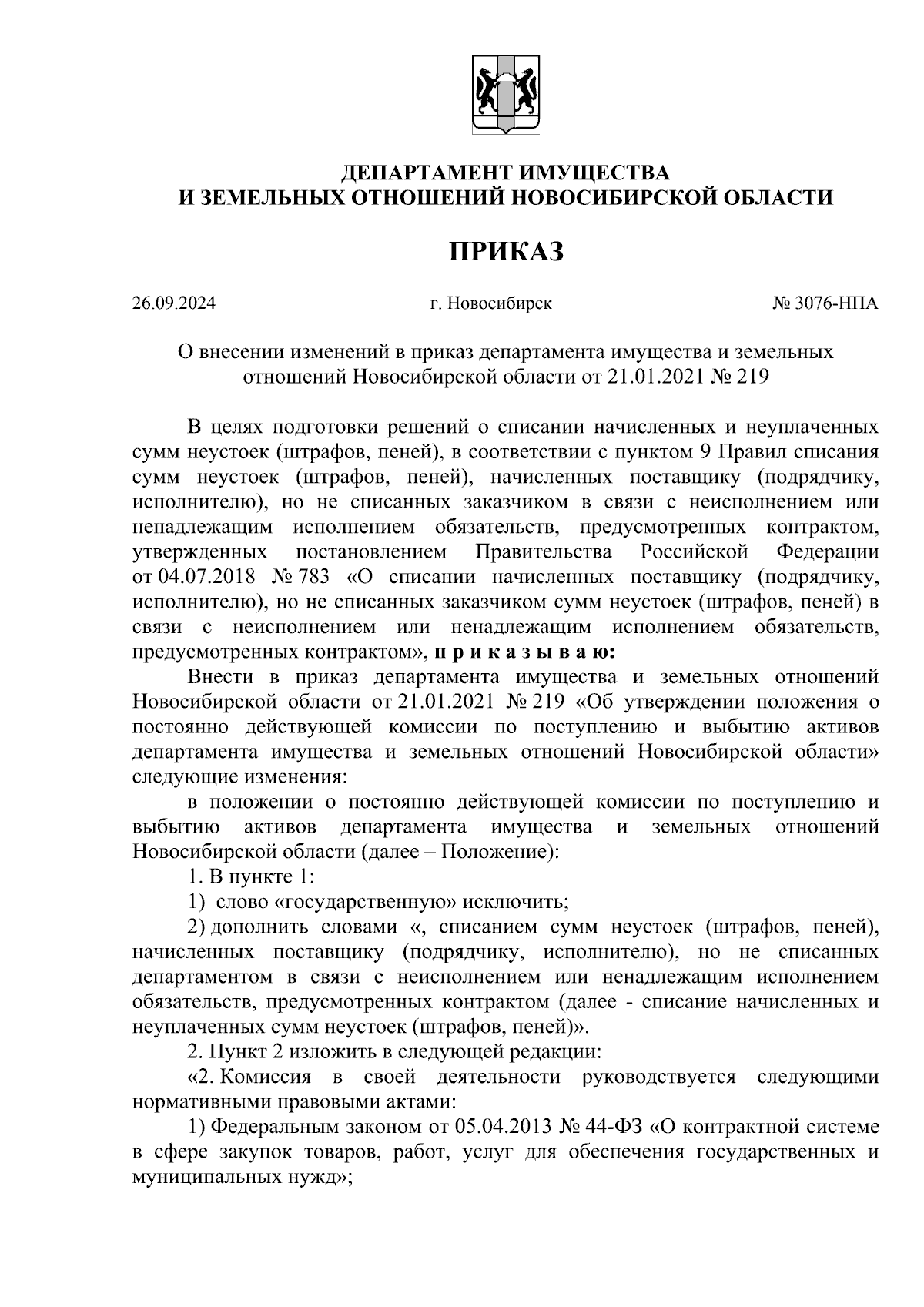 ДЕПАРТАМЕНТ ИМУЩЕСТВА
И ЗЕМЕЛЬНЫХ ОТНОШЕНИЙ НОВОСИБИРСКОЙ ОБЛАСТИ

ПРИКАЗ

26.09.2024 г. Новосибирск № 3076-НПА

О внесении изменений в приказ департамента имущества и земельных отношений Новосибирской области от 21.01.2021 № 219

В целях подготовки решений о списании начисленных и неуплаченных сумм неустоек (штрафов, пеней), в соответствии с пунктом 9 Правил списания сумм неустоек (штрафов, пеней), начисленных поставщику (подрядчику, исполнителю), но не списанных заказчиком в связи с неисполнением или ненадлежащим исполнением обязательств, предусмотренных контрактом, утвержденных постановлением Правительства Российской Федерации от 04.07.2018 № 783 «О списании начисленных поставщику (подрядчику, исполнителю), но не списанных заказчиком сумм неустоек (штрафов, пеней) в связи с неисполнением или ненадлежащим исполнением обязательств, предусмотренных контрактом», п р и к а з ы в а ю:

Внести в приказ департамента имущества и земельных отношений Новосибирской области от 21.01.2021 № 219 «Об утверждении положения о постоянно действующей комиссии по поступлению и выбытию активов департамента имущества и земельных отношений Новосибирской области» следующие изменения:

в положении о постоянно действующей комиссии по поступлению и выбытию активов департамента имущества и земельных отношений Новосибирской области (далее – Положение):

1. В пункте 1:

1) слово «государственную» исключить;

2) дополнить словами «, списанием сумм неустоек (штрафов, пеней), начисленных поставщику (подрядчику, исполнителю), но не списанных департаментом в связи с неисполнением или ненадлежащим исполнением обязательств, предусмотренных контрактом (далее - списание начисленных и неуплаченных сумм неустоек (штрафов, пеней)».

2. Пункт 2 изложить в следующей редакции:

«2. Комиссия в своей деятельности руководствуется следующими нормативными правовыми актами:

1) Федеральным законом от 05.04.2013 № 44-ФЗ «О контрактной системе в сфере закупок товаров, работ, услуг для обеспечения государственных и муниципальных нужд»;